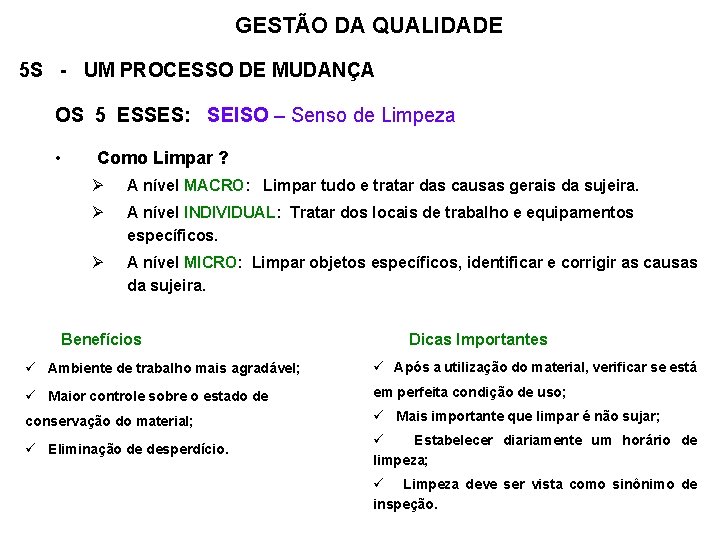 GESTÃO DA QUALIDADE

5S - UM PROCESSO DE MUDANÇA

OS 5 ESSES: SEISO – Senso de Limpeza

• Como Limpar ?

➢ A nível MACRO: Limpar tudo e tratar das causas gerais da sujeira.

➢ A nível INDIVIDUAL: Tratar dos locais de trabalho e equipamentos específicos.

➢ A nível MICRO: Limpar objetos específicos, identificar e corrigir as causas da sujeira.

Benefícios

✓ Ambiente de trabalho mais agradável;

✓ Maior controle sobre o estado de conservação do material;

✓ Eliminação de desperdício.

Dicas Importantes

✓ Após a utilização do material, verificar se está em perfeita condição de uso;

✓ Mais importante que limpar é não sujar;

✓ Estabelecer diariamente um horário de limpeza;

✓ Limpeza deve ser vista como sinônimo de inspeção.